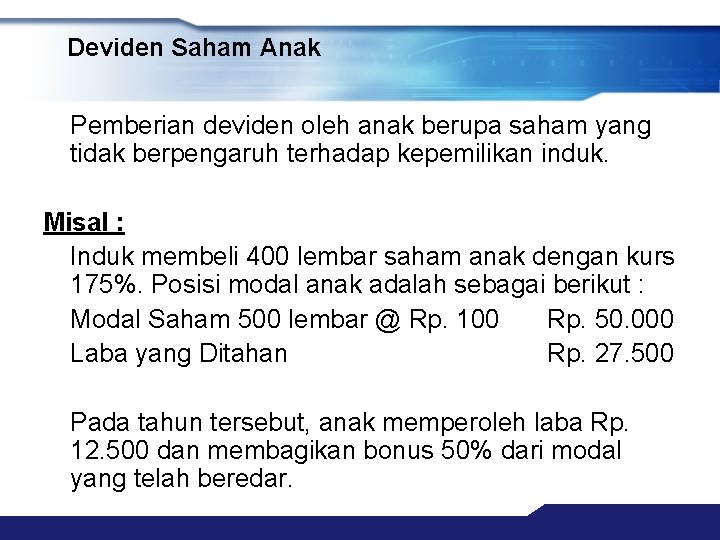 Deviden Saham Anak

Pemberian deviden oleh anak berupa saham yang tidak berpengaruh terhadap kepemilikan induk.

Misal :

Induk membeli 400 lembar saham anak dengan kurs 175%. Posisi modal anak adalah sebagai berikut :

Modal Saham 500 lembar @ Rp. 100 Rp. 50.000

Laba yang Ditahan Rp. 27.500

Pada tahun tersebut, anak memperoleh laba Rp. 12.500 dan membagikan bonus 50% dari modal yang telah beredar.